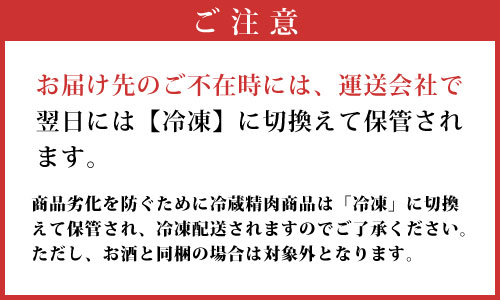 ご注意

お届け先のご不在時には、運送会社で翌日には【冷凍】に切換えて保管されます。

商品劣化を防ぐために冷蔵精肉商品は「冷凍」に切換えて保管され、冷凍配送されますのでご了承ください。ただし、お酒と同梱の場合は対象外となります。